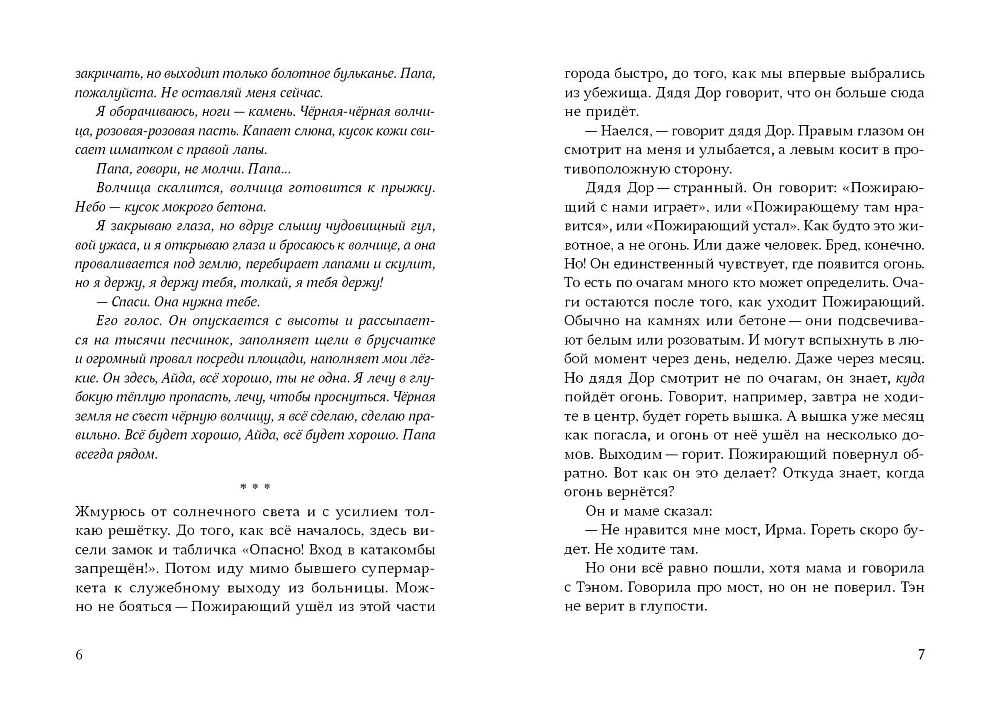 закричать, но выходит только болотное бульканье. Папа, пожалуйста. Не оставляй меня сейчас.

Я оборачиваюсь, ноги — камень. Чёрная-чёрная волчица, розовая-розовая пасть. Капает слюна, кусок кожи свисает шматком с правой лапы.

Папа, говори, не молчи. Папа...

Волчица скалится, волчица готовится к прыжку. Небо — кусок мокрого бетона.

Я закрываю глаза, но вдруг слышу чудовищный гул, вой ужаса, и я открываю глаза и бросаюсь к волчице, а она проваливается под землю, перебирает лапами и скулит, но я держу, я держу тебя, толкай, я тебя держу!

— Спаси. Она нужна тебе.

Его голос. Он опускается с высоты и рассыпается на тысячи песчинок, заполняет щели в брусчатке и огромный провал посреди площади, наполняет мои лёгкие. Он здесь, Айда, всё хорошо, ты не одна. Я лечу в глубокую тёплую пропасть, лечу, чтобы проснуться. Чёрная земля не съест чёрную волчицу, я всё сделаю, сделаю правильно. Всё будет хорошо, Айда, всё будет хорошо. Папа всегда рядом.

* * *

Жмурюсь от солнечного света и с усилием толкаю решётку. До того, как всё началось, здесь висели замок и табличка «Опасно! Вход в катакомбы запрещён!». Потом иду мимо бывшего супермаркета к служебному выходу из больницы. Можно не бояться — Пожирающий ушёл из этой части

6

города быстро, до того, как мы впервые выбрались из убежища. Дядя Дор говорит, что он больше сюда не придёт.

— Наелся, — говорит дядя Дор. Правым глазом он смотрит на меня и улыбается, а левым косит в противоположную сторону.

Дядя Дор — странный. Он говорит: «Пожирающий с нами играет», или «Пожирающему там нравится», или «Пожирающий устал». Как будто это животное, а не огонь. Или даже человек. Бред, конечно. Но! Он единственный чувствует, где появится огонь. То есть по очагам много кто может определить. Очаги остаются после того, как уходит Пожирающий. Обычно на камнях или бетоне — они подсвечивают белым или розоватым. И могут вспыхнуть в любой момент через день, неделю. Даже через месяц. Но дядя Дор смотрит не по очагам, он знает, куда пойдёт огонь. Говорит, например, завтра не ходите в центр, будет гореть вышка. А вышка уже месяц как погасла, и огонь от неё ушёл на несколько домов. Выходим — горит. Пожирающий повернул обратно. Вот как он это делает? Откуда знает, когда огонь вернётся?

Он и маме сказал:

— Не нравится мне мост, Ирма. Гореть скоро будет. Не ходите там.

Но они всё равно пошли, хотя мама и говорила с Тэном. Говорила про мост, но он не поверил. Тэн не верит в глупости.

7